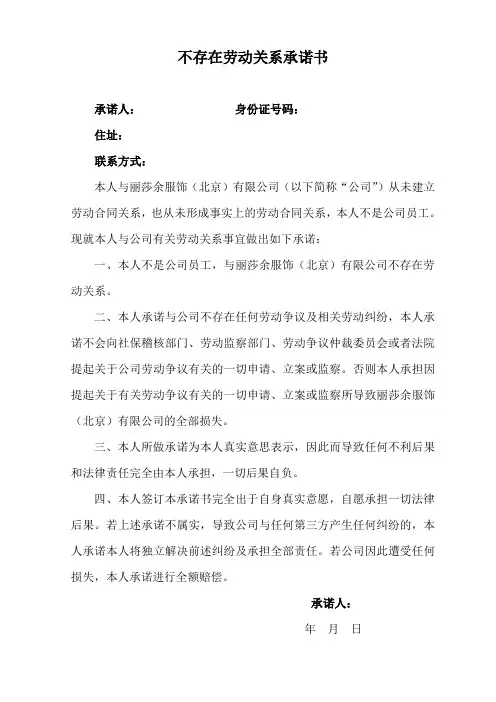 不存在劳动关系承诺书

承诺人：　　　　　　　身份证号码：

住址：

联系方式：

本人与丽莎余服饰（北京）有限公司（以下简称“公司”）从未建立劳动合同关系，也从未形成事实上的劳动合同关系，本人不是公司员工。现就本人与公司有关劳动关系事宜做出如下承诺：

一、本人不是公司员工，与丽莎余服饰（北京）有限公司不存在劳动关系。

二、本人承诺与公司不存在任何劳动争议及相关劳动纠纷，本人承诺不会向社保稽核部门、劳动监察部门、劳动争议仲裁委员会或者法院提起关于公司劳动争议有关的一切申请、立案或监察。否则本人承担因提起关于有关劳动争议有关的一切申请、立案或监察所导致丽莎余服饰（北京）有限公司的全部损失。

三、本人所做承诺为本人真实意思表示，因此而导致任何不利后果和法律责任完全由本人承担，一切后果自负。

四、本人签订本承诺书完全出于自身真实意愿，自愿承担一切法律后果。若上述承诺不属实，导致公司与任何第三方产生任何纠纷的，本人承诺本人将独立解决前述纠纷及承担全部责任。若公司因此遭受任何损失，本人承诺进行全额赔偿。

承诺人：

年　月　日